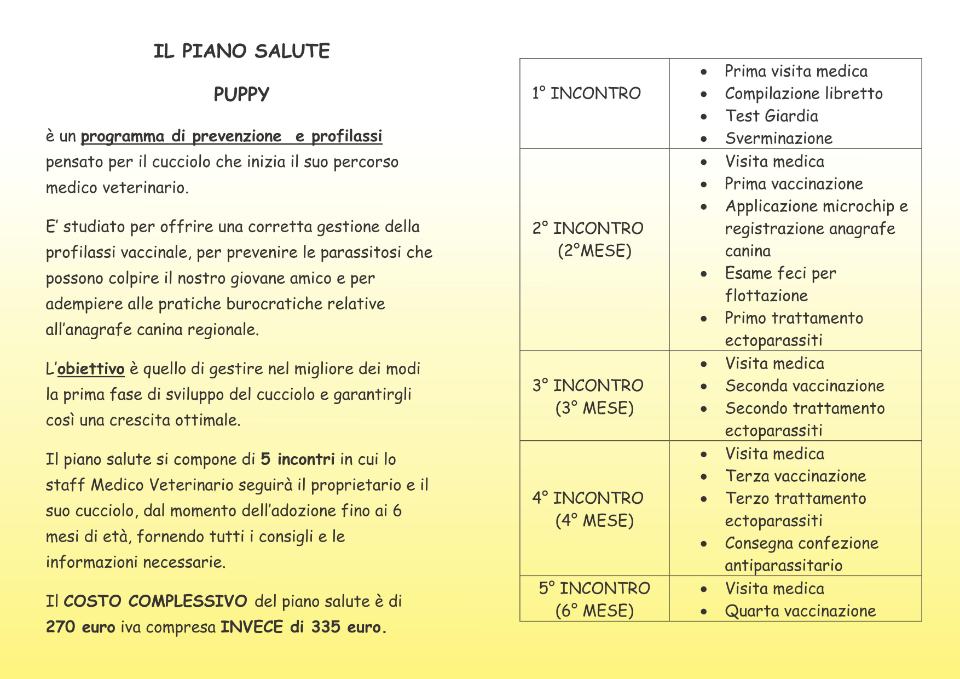 IL PIANO SALUTE

PUPPY

è un programma di prevenzione e profilassi pensato per il cucciolo che inizia il suo percorso medico veterinario.

E' studiato per offrire una corretta gestione della profilassi vaccinale, per prevenire le parassitosi che possono colpire il nostro giovane amico e per adempiere alle pratiche burocratiche relative all'anagrafe canina regionale.

L'obiettivo è quello di gestire nel migliore dei modi la prima fase di sviluppo del cucciolo e garantirgli così una crescita ottimale.

Il piano salute si compone di 5 incontri in cui lo staff Medico Veterinario seguirà il proprietario e il suo cucciolo, dal momento dell'adozione fino ai 6 mesi di età, fornendo tutti i consigli e le informazioni necessarie.

Il COSTO COMPLESSIVO del piano salute è di 270 euro iva compresa INVECE di 335 euro.

| | |
|---|---|
| 1° INCONTRO | • Prima visita medica • Compilazione libretto • Test Giardia • Sverminazione |
| 2° INCONTRO (2°MESE) | • Visita medica • Prima vaccinazione • Applicazione microchip e registrazione anagrafe canina • Esame feci per flottazione • Primo trattamento ectoparassiti |
| 3° INCONTRO (3° MESE) | • Visita medica • Seconda vaccinazione • Secondo trattamento ectoparassiti |
| 4° INCONTRO (4° MESE) | • Visita medica • Terza vaccinazione • Terzo trattamento ectoparassiti • Consegna confezione antiparassitario |
| 5° INCONTRO (6° MESE) | • Visita medica • Quarta vaccinazione |